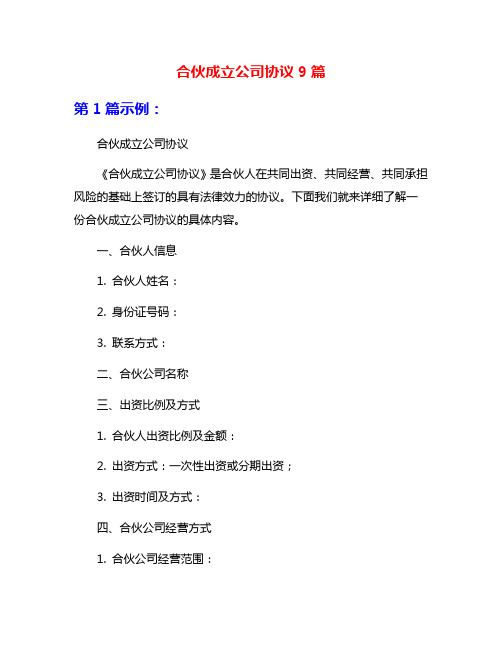 合伙成立公司协议 9 篇

第 1 篇示例：

合伙成立公司协议

《合伙成立公司协议》是合伙人在共同出资、共同经营、共同承担风险的基础上签订的具有法律效力的协议。下面我们就来详细了解一份合伙成立公司协议的具体内容。

一、合伙人信息

1. 合伙人姓名：

2. 身份证号码：

3. 联系方式：

二、合伙公司名称

三、出资比例及方式

1. 合伙人出资比例及金额：

2. 出资方式：一次性出资或分期出资；

3. 出资时间及方式：

四、合伙公司经营方式

1. 合伙公司经营范围：